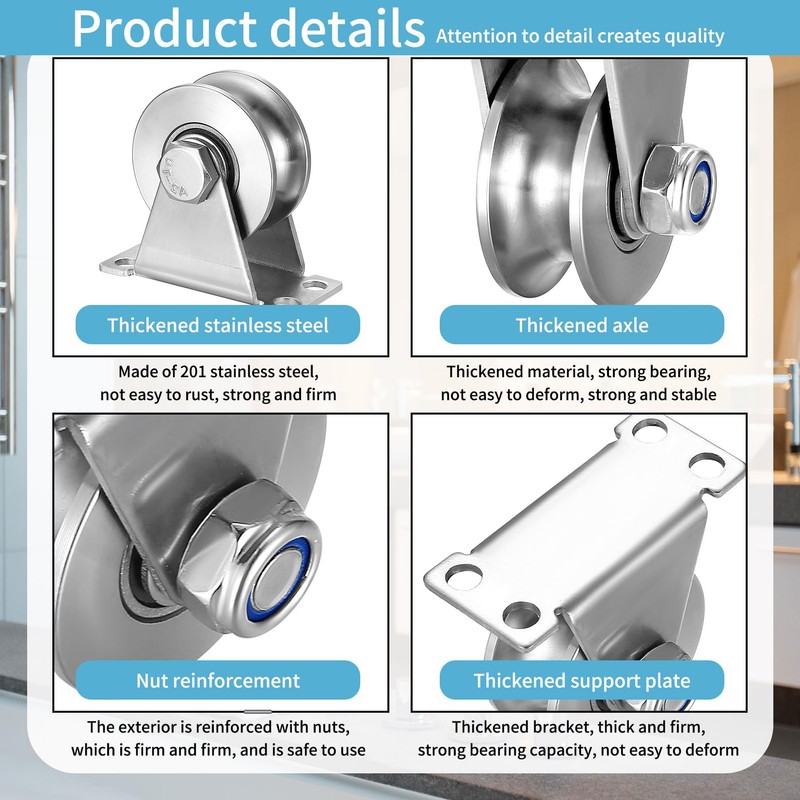 Product details Attention to detail creates quality

Thickened stainless steel

Made of 201 stainless steel, not easy to rust, strong and firm

Thickened axle

Thickened material, strong bearing, not easy to deform, strong and stable

Nut reinforcement

The exterior is reinforced with nuts, which is firm and firm, and is safe to use

Thickened support plate

Thickened bracket, thick and firm, strong bearing capacity, not easy to deform